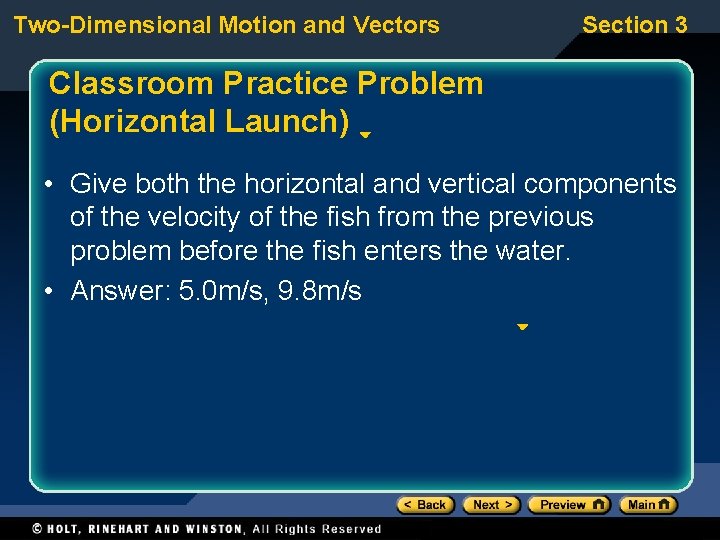 Two-Dimensional Motion and Vectors

Section 3

Classroom Practice Problem
(Horizontal Launch)

• Give both the horizontal and vertical components of the velocity of the fish from the previous problem before the fish enters the water.
• Answer: 5.0m/s, 9.8m/s

< Back
Next >
Preview
Main

© HOLT, RINEHART AND WINSTON, All Rights Reserved